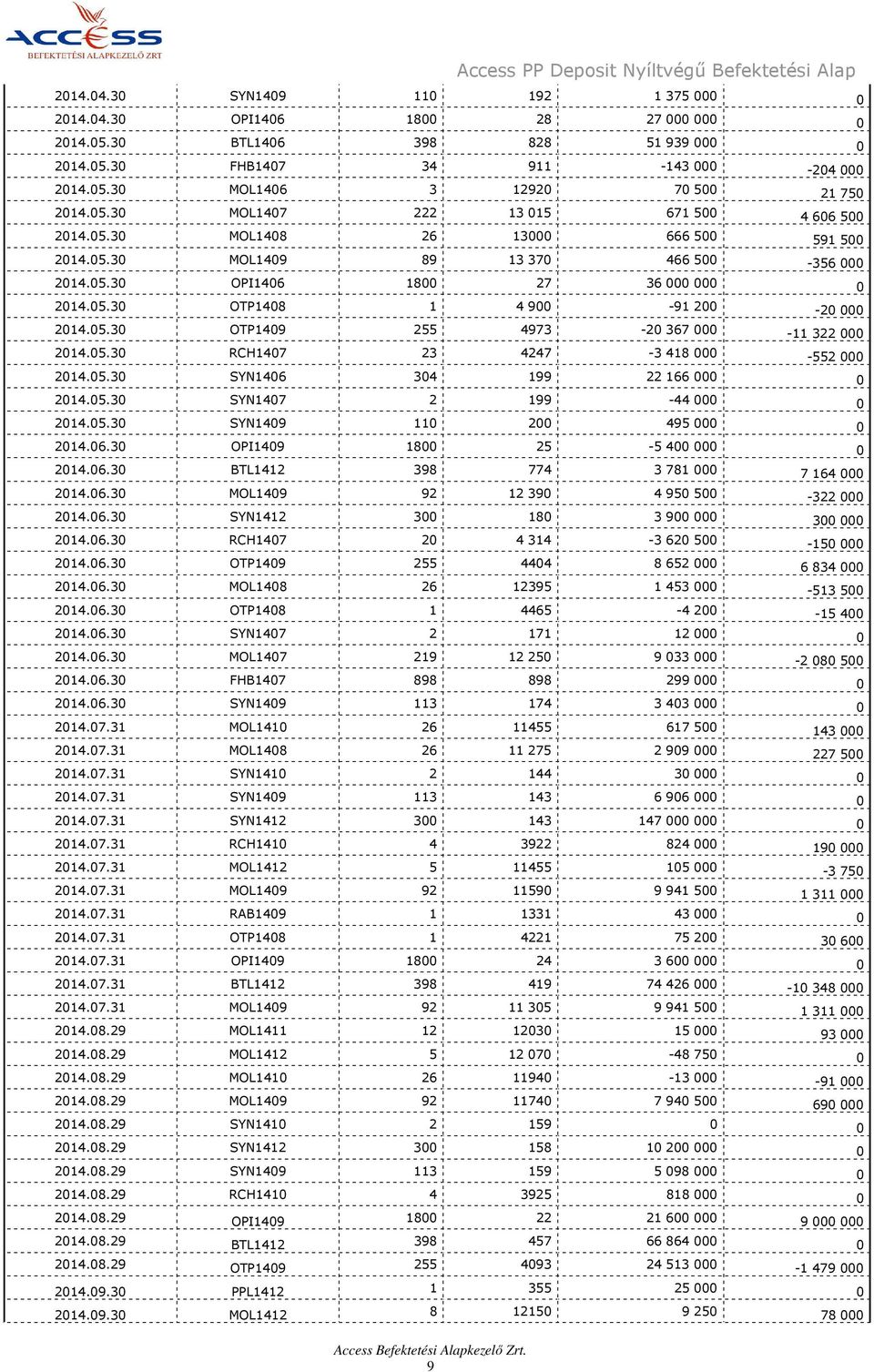 ACCESS
BEFEKTETÉSI ALAPKEZELŐ ZRT

Access PP Deposit Nyíltvégű Befektetési Alap

| | | | | | |
|---|---|---|---|---|---|
| 2014.04.30 | SYN1409 | 110 | 192 | 1 375 000 | 0 |
| 2014.04.30 | OPI1406 | 1800 | 28 | 27 000 000 | 0 |
| 2014.05.30 | BTL1406 | 398 | 828 | 51 939 000 | 0 |
| 2014.05.30 | FHB1407 | 34 | 911 | -143 000 | -204 000 |
| 2014.05.30 | MOL1406 | 3 | 12920 | 70 500 | 21 750 |
| 2014.05.30 | MOL1407 | 222 | 13 015 | 671 500 | 4 606 500 |
| 2014.05.30 | MOL1408 | 26 | 13000 | 666 500 | 591 500 |
| 2014.05.30 | MOL1409 | 89 | 13 370 | 466 500 | -356 000 |
| 2014.05.30 | OPI1406 | 1800 | 27 | 36 000 000 | 0 |
| 2014.05.30 | OTP1408 | 1 | 4 900 | -91 200 | -20 000 |
| 2014.05.30 | OTP1409 | 255 | 4973 | -20 367 000 | -11 322 000 |
| 2014.05.30 | RCH1407 | 23 | 4247 | -3 418 000 | -552 000 |
| 2014.05.30 | SYN1406 | 304 | 199 | 22 166 000 | 0 |
| 2014.05.30 | SYN1407 | 2 | 199 | -44 000 | 0 |
| 2014.05.30 | SYN1409 | 110 | 200 | 495 000 | 0 |
| 2014.06.30 | OPI1409 | 1800 | 25 | -5 400 000 | 0 |
| 2014.06.30 | BTL1412 | 398 | 774 | 3 781 000 | 7 164 000 |
| 2014.06.30 | MOL1409 | 92 | 12 390 | 4 950 500 | -322 000 |
| 2014.06.30 | SYN1412 | 300 | 180 | 3 900 000 | 300 000 |
| 2014.06.30 | RCH1407 | 20 | 4 314 | -3 620 500 | -150 000 |
| 2014.06.30 | OTP1409 | 255 | 4404 | 8 652 000 | 6 834 000 |
| 2014.06.30 | MOL1408 | 26 | 12395 | 1 453 000 | -513 500 |
| 2014.06.30 | OTP1408 | 1 | 4465 | -4 200 | -15 400 |
| 2014.06.30 | SYN1407 | 2 | 171 | 12 000 | 0 |
| 2014.06.30 | MOL1407 | 219 | 12 250 | 9 033 000 | -2 080 500 |
| 2014.06.30 | FHB1407 | 898 | 898 | 299 000 | 0 |
| 2014.06.30 | SYN1409 | 113 | 174 | 3 403 000 | 0 |
| 2014.07.31 | MOL1410 | 26 | 11455 | 617 500 | 143 000 |
| 2014.07.31 | MOL1408 | 26 | 11 275 | 2 909 000 | 227 500 |
| 2014.07.31 | SYN1410 | 2 | 144 | 30 000 | 0 |
| 2014.07.31 | SYN1409 | 113 | 143 | 6 906 000 | 0 |
| 2014.07.31 | SYN1412 | 300 | 143 | 147 000 000 | 0 |
| 2014.07.31 | RCH1410 | 4 | 3922 | 824 000 | 190 000 |
| 2014.07.31 | MOL1412 | 5 | 11455 | 105 000 | -3 750 |
| 2014.07.31 | MOL1409 | 92 | 11590 | 9 941 500 | 1 311 000 |
| 2014.07.31 | RAB1409 | 1 | 1331 | 43 000 | 0 |
| 2014.07.31 | OTP1408 | 1 | 4221 | 75 200 | 30 600 |
| 2014.07.31 | OPI1409 | 1800 | 24 | 3 600 000 | 0 |
| 2014.07.31 | BTL1412 | 398 | 419 | 74 426 000 | -10 348 000 |
| 2014.07.31 | MOL1409 | 92 | 11 305 | 9 941 500 | 1 311 000 |
| 2014.08.29 | MOL1411 | 12 | 12030 | 15 000 | 93 000 |
| 2014.08.29 | MOL1412 | 5 | 12 070 | -48 750 | 0 |
| 2014.08.29 | MOL1410 | 26 | 11940 | -13 000 | -91 000 |
| 2014.08.29 | MOL1409 | 92 | 11740 | 7 940 500 | 690 000 |
| 2014.08.29 | SYN1410 | 2 | 159 | 0 | 0 |
| 2014.08.29 | SYN1412 | 300 | 158 | 10 200 000 | 0 |
| 2014.08.29 | SYN1409 | 113 | 159 | 5 098 000 | 0 |
| 2014.08.29 | RCH1410 | 4 | 3925 | 818 000 | 0 |
| 2014.08.29 | OPI1409 | 1800 | 22 | 21 600 000 | 9 000 000 |
| 2014.08.29 | BTL1412 | 398 | 457 | 66 864 000 | 0 |
| 2014.08.29 | OTP1409 | 255 | 4093 | 24 513 000 | -1 479 000 |
| 2014.09.30 | PPL1412 | 1 | 355 | 25 000 | 0 |
| 2014.09.30 | MOL1412 | 8 | 12150 | 9 250 | 78 000 |

Access Befektetési Alapkezelő Zrt.
9